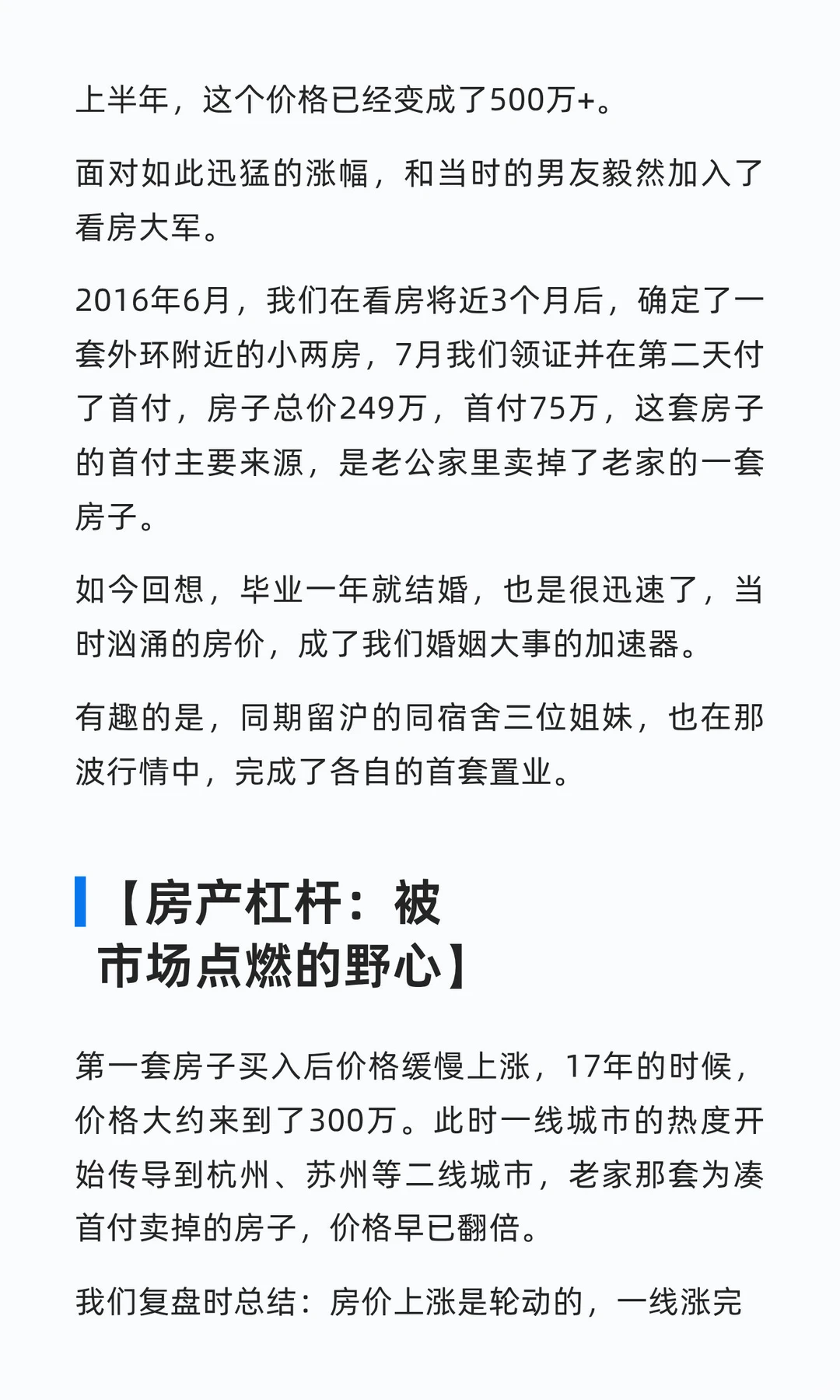 上半年，这个价格已经变成了500万+。

面对如此迅猛的涨幅，和当时的男友毅然加入了看房大军。

2016年6月，我们在看房将近3个月后，确定了一套外环附近的小两房，7月我们领证并在第二天付了首付，房子总价249万，首付75万，这套房子的首付主要来源，是老公家里卖掉了老家的一套房子。

如今回想，毕业一年就结婚，也是很迅速了，当时汹涌的房价，成了我们婚姻大事的加速器。

有趣的是，同期留沪的同宿舍三位姐妹，也在那波行情中，完成了各自的首套置业。

【房产杠杆：被市场点燃的野心】

第一套房子买入后价格缓慢上涨，17年的时候，价格大约来到了300万。此时一线城市的热度开始传导到杭州、苏州等二线城市，老家那套为凑首付卖掉的房子，价格早已翻倍。

我们复盘时总结：房价上涨是轮动的，一线涨完